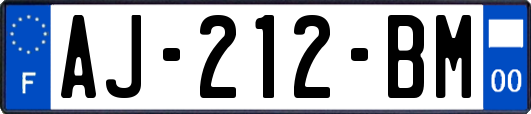 F
AJ-212-BM
00